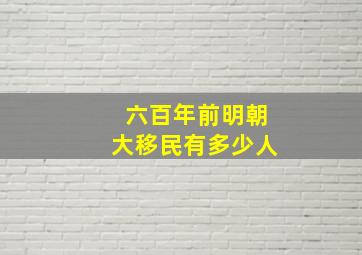 六百年前明朝
大移民有多少人